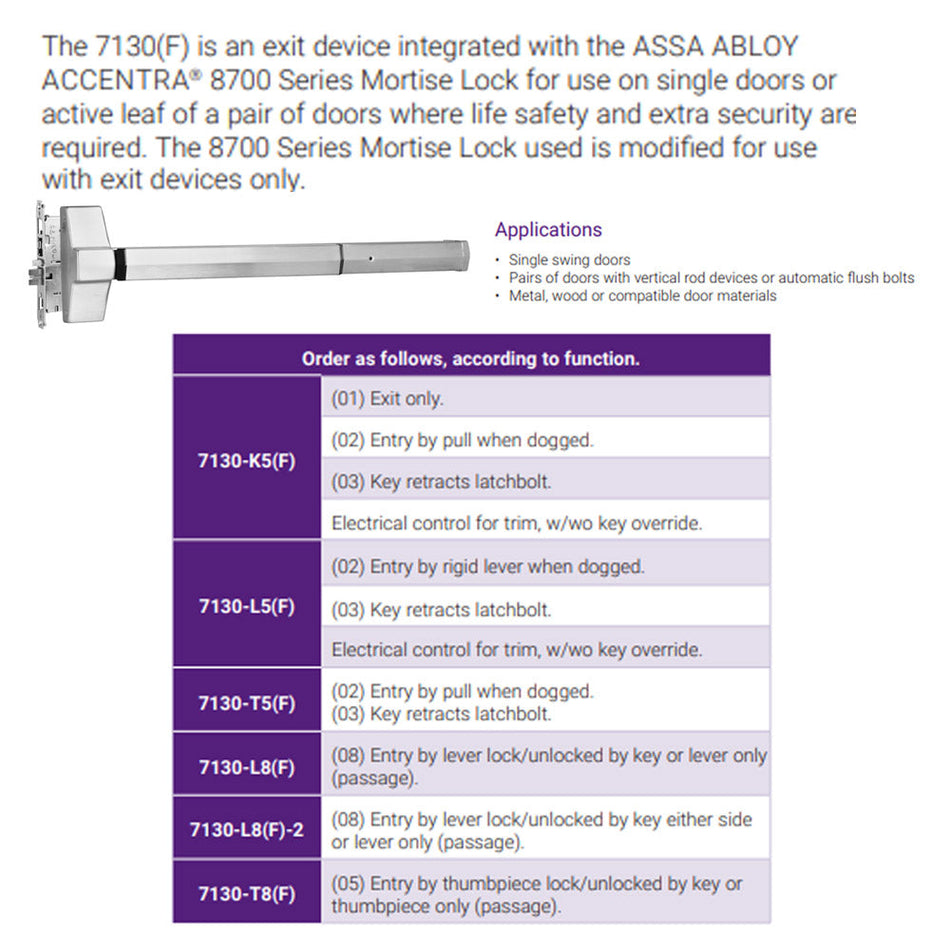 The 7130(F) is an exit device integrated with the ASSA ABLOY ACCENTRA® 8700 Series Mortise Lock for use on single doors or active leaf of a pair of doors where life safety and extra security are required. The 8700 Series Mortise Lock used is modified for use with exit devices only.

Applications
• Single swing doors
• Pairs of doors with vertical rod devices or automatic flush bolts
• Metal, wood or compatible door materials

| Order as follows, according to function. | |
|---|---|
| 7130-K5(F) | (01) Exit only. |
| | (02) Entry by pull when dogged. |
| | (03) Key retracts latchbolt. |
| | Electrical control for trim, w/wo key override. |
| 7130-L5(F) | (02) Entry by rigid lever when dogged. |
| | (03) Key retracts latchbolt. |
| | Electrical control for trim, w/wo key override. |
| 7130-T5(F) | (02) Entry by pull when dogged. (03) Key retracts latchbolt. |
| 7130-L8(F) | (08) Entry by lever lock/unlocked by key or lever only (passage). |
| 7130-L8(F)-2 | (08) Entry by lever lock/unlocked by key either side or lever only (passage). |
| 7130-T8(F) | (05) Entry by thumbpiece lock/unlocked by key or thumbpiece only (passage). |